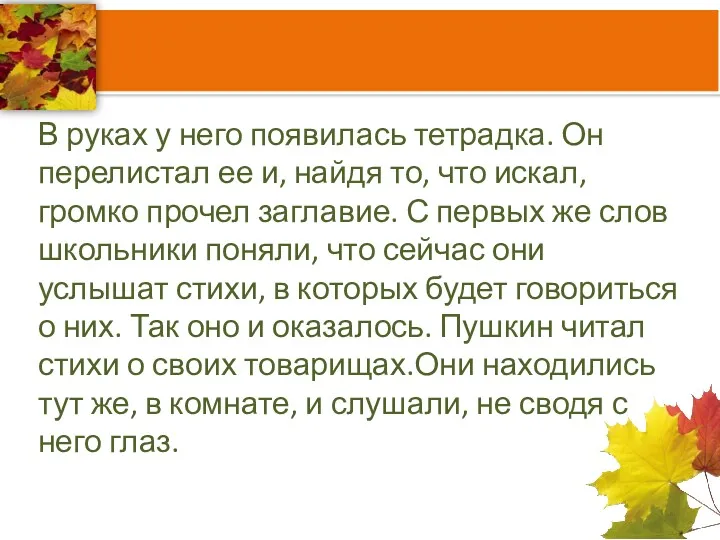 В руках у него появилась тетрадка. Он перелистал ее и, найдя то, что искал, громко прочел заглавие. С первых же слов школьники поняли, что сейчас они услышат стихи, в которых будет говориться о них. Так оно и оказалось. Пушкин читал стихи о своих товарищах.Они находились тут же, в комнате, и слушали, не сводя с него глаз.